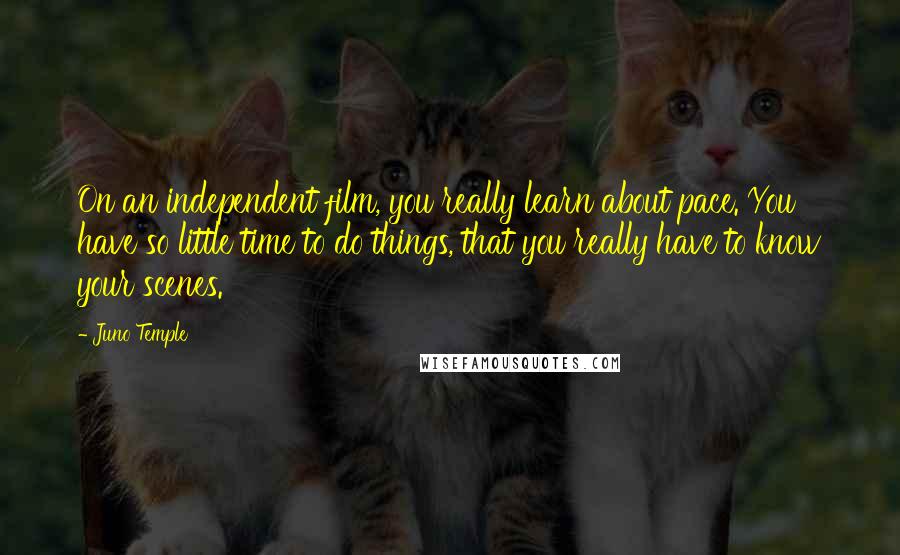 On an independent film, you really learn about pace. You have so little time to do things, that you really have to know your scenes.

- Juno Temple

WISEFAMOUSQUOTES.COM